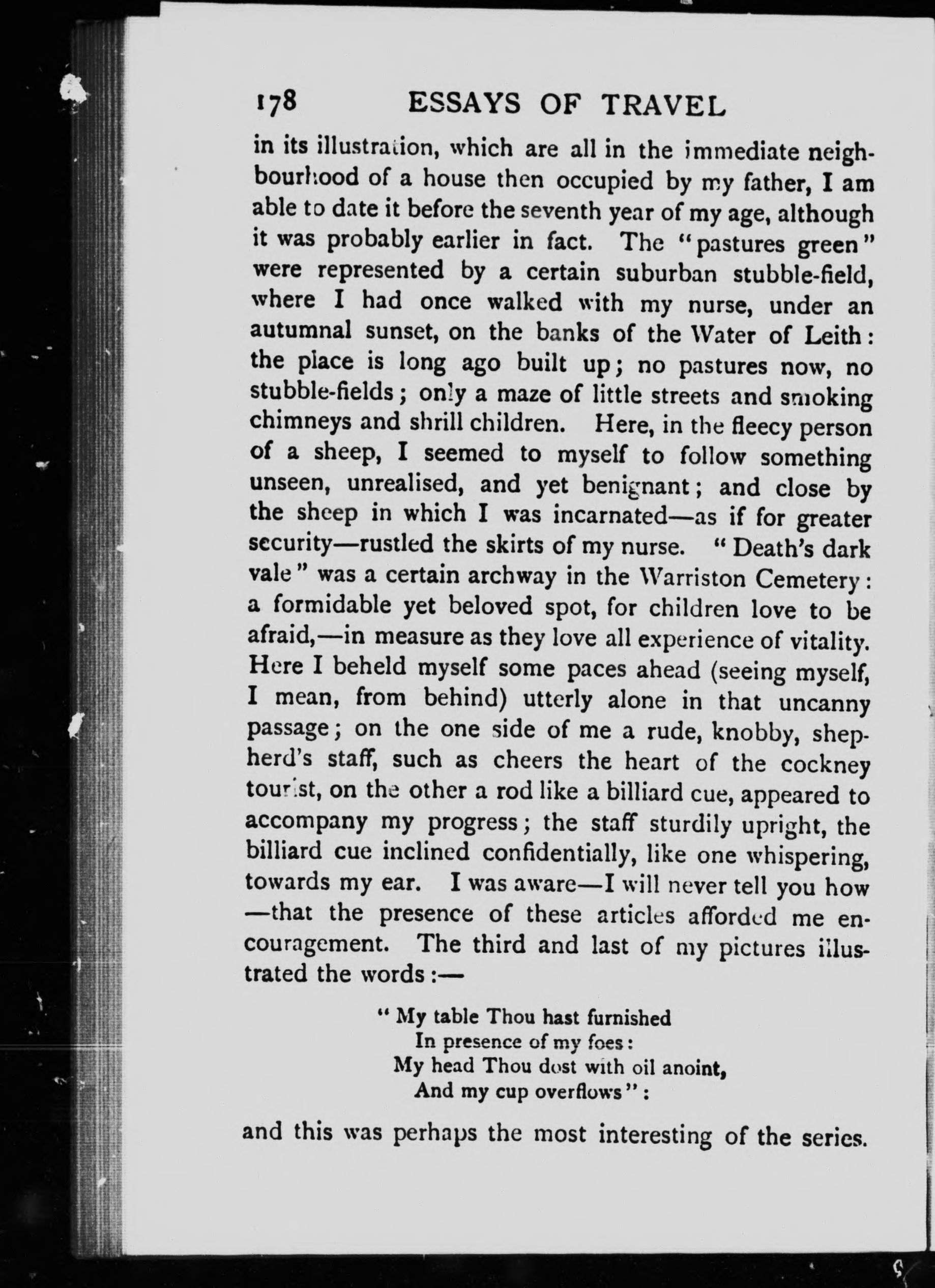 178 ESSAYS OF TRAVEL

in its illustration, which are all in the immediate neighbourhood of a house then occupied by my father, I am able to date it before the seventh year of my age, although it was probably earlier in fact. The "pastures green" were represented by a certain suburban stubble-field, where I had once walked with my nurse, under an autumnal sunset, on the banks of the Water of Leith: the place is long ago built up; no pastures now, no stubble-fields; only a maze of little streets and smoking chimneys and shrill children. Here, in the fleecy person of a sheep, I seemed to myself to follow something unseen, unrealised, and yet benignant; and close by the sheep in which I was incarnated—as if for greater security—rustled the skirts of my nurse. "Death's dark vale" was a certain archway in the Warriston Cemetery: a formidable yet beloved spot, for children love to be afraid,—in measure as they love all experience of vitality. Here I beheld myself some paces ahead (seeing myself, I mean, from behind) utterly alone in that uncanny passage; on the one side of me a rude, knobby, shepherd's staff, such as cheers the heart of the cockney tourist, on the other a rod like a billiard cue, appeared to accompany my progress; the staff sturdily upright, the billiard cue inclined confidentially, like one whispering, towards my ear. I was aware—I will never tell you how—that the presence of these articles afforded me encouragement. The third and last of my pictures illustrated the words:—

"My table Thou hast furnished
In presence of my foes:
My head Thou dost with oil anoint,
And my cup overflows":

and this was perhaps the most interesting of the series.